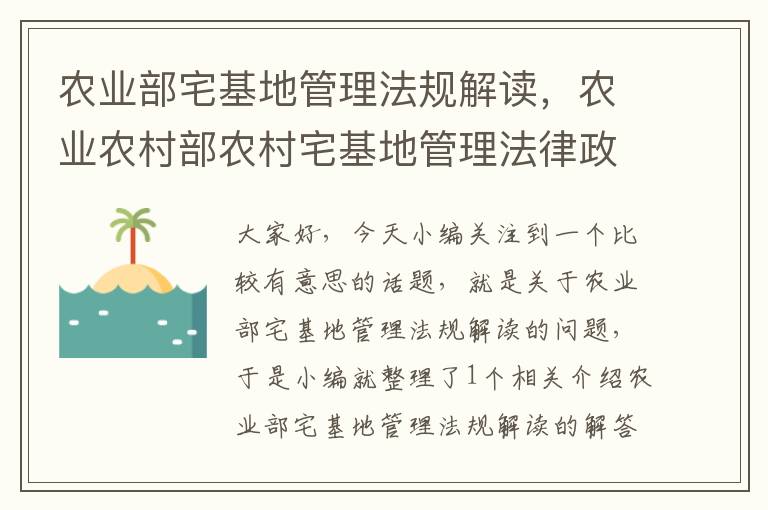 农业部宅基地管理法规解读，农业农村部农村宅基地管理法律政

大家好，今天小编关注到一个比较有意思的话题，就是关于农业部宅基地管理法规解读的问题，于是小编就整理了1个相关介绍农业部宅基地管理法规解读的解答